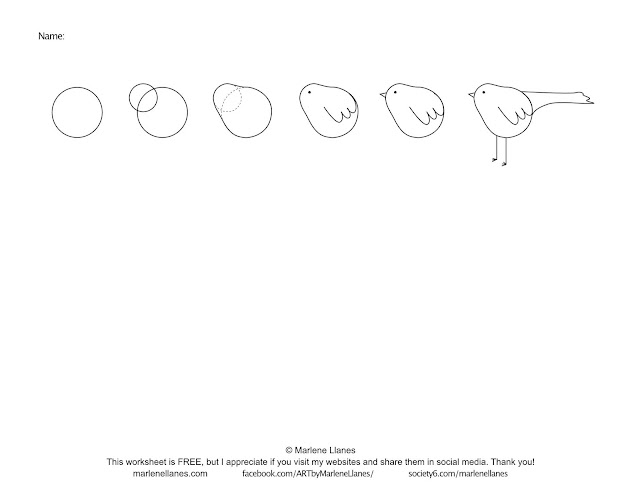 Name:

© Marlene Llanes
This worksheet is FREE, but I appreciate if you visit my websites and share them in social media. Thank you!
marlenellanes.com facebook.com/ARTbyMarleneLlanes/ society6.com/marlenellanes